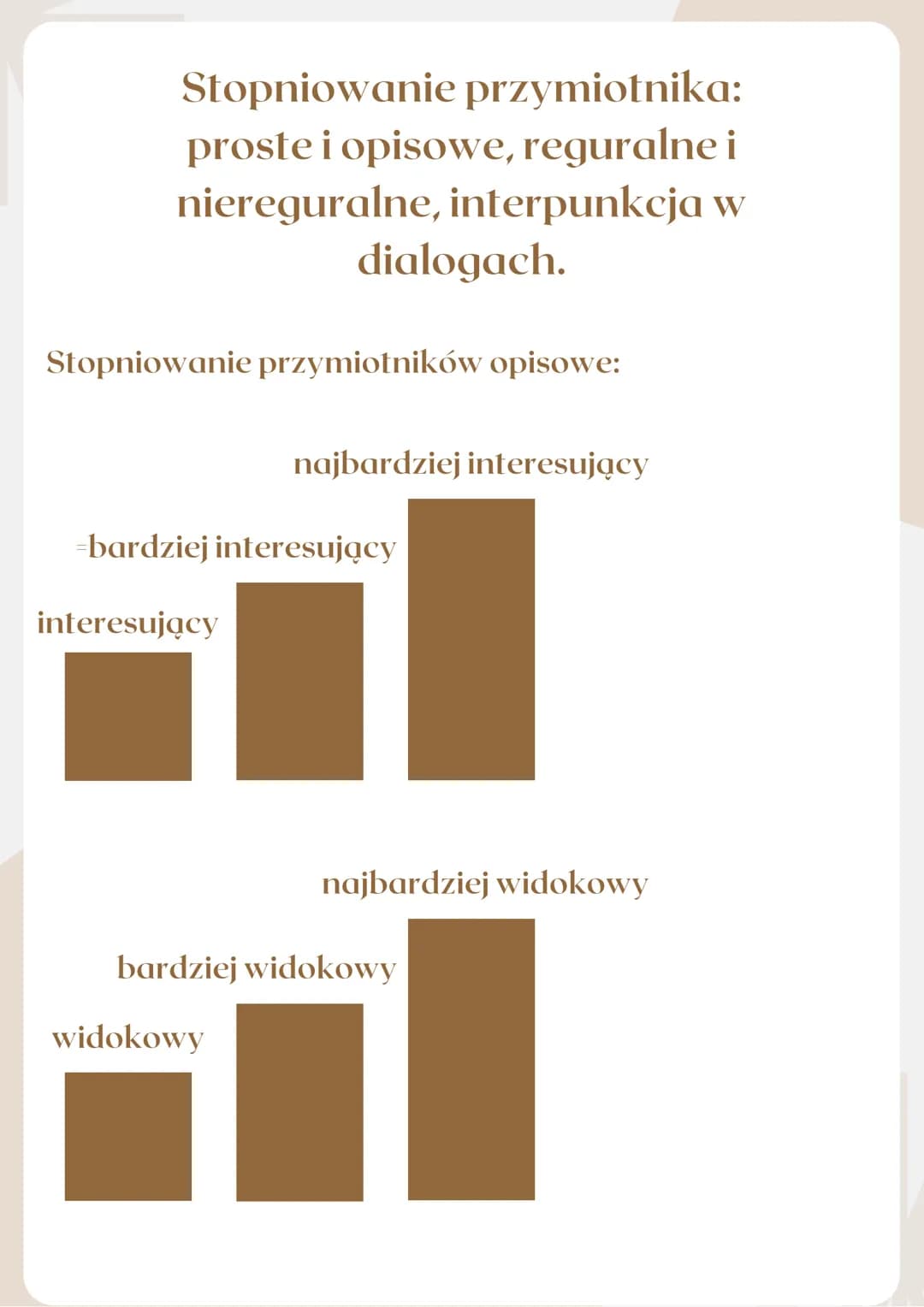 Stopniowanie przymiotnika: proste i opisowe, reguralne i niereguralne, interpunkcja w dialogach.

Stopniowanie przymiotników opisowe:

najbardziej interesujący

=bardziej interesujący

interesujący

najbardziej widokowy

bardziej widokowy

widokowy